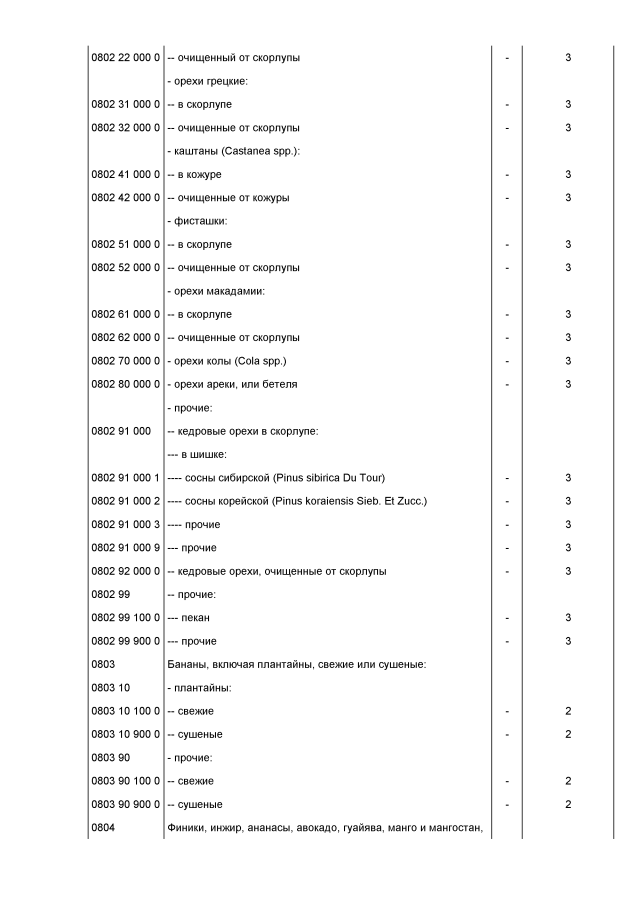 | | | | |
|---|---|---|---|
| 0802 22 000 0 | -- очищенный от скорлупы | - | 3 |
| | - орехи грецкие: | | |
| 0802 31 000 0 | -- в скорлупе | - | 3 |
| 0802 32 000 0 | -- очищенные от скорлупы | - | 3 |
| | - каштаны (Castanea spp.): | | |
| 0802 41 000 0 | -- в кожуре | - | 3 |
| 0802 42 000 0 | -- очищенные от кожуры | - | 3 |
| | - фисташки: | | |
| 0802 51 000 0 | -- в скорлупе | - | 3 |
| 0802 52 000 0 | -- очищенные от скорлупы | - | 3 |
| | - орехи макадамии: | | |
| 0802 61 000 0 | -- в скорлупе | - | 3 |
| 0802 62 000 0 | -- очищенные от скорлупы | - | 3 |
| 0802 70 000 0 | - орехи колы (Cola spp.) | - | 3 |
| 0802 80 000 0 | - орехи ареки, или бетеля | - | 3 |
| | - прочие: | | |
| 0802 91 000 | -- кедровые орехи в скорлупе: | | |
| | --- в шишке: | | |
| 0802 91 000 1 | ---- сосны сибирской (Pinus sibirica Du Tour) | - | 3 |
| 0802 91 000 2 | ---- сосны корейской (Pinus koraiensis Sieb. Et Zucc.) | - | 3 |
| 0802 91 000 3 | ---- прочие | - | 3 |
| 0802 91 000 9 | --- прочие | - | 3 |
| 0802 92 000 0 | -- кедровые орехи, очищенные от скорлупы | - | 3 |
| 0802 99 | -- прочие: | | |
| 0802 99 100 0 | --- пекан | - | 3 |
| 0802 99 900 0 | --- прочие | - | 3 |
| 0803 | Бананы, включая плантайны, свежие или сушеные: | | |
| 0803 10 | - плантайны: | | |
| 0803 10 100 0 | -- свежие | - | 2 |
| 0803 10 900 0 | -- сушеные | - | 2 |
| 0803 90 | - прочие: | | |
| 0803 90 100 0 | -- свежие | - | 2 |
| 0803 90 900 0 | -- сушеные | - | 2 |
| 0804 | Финики, инжир, ананасы, авокадо, гуайява, манго и мангостан, | | |